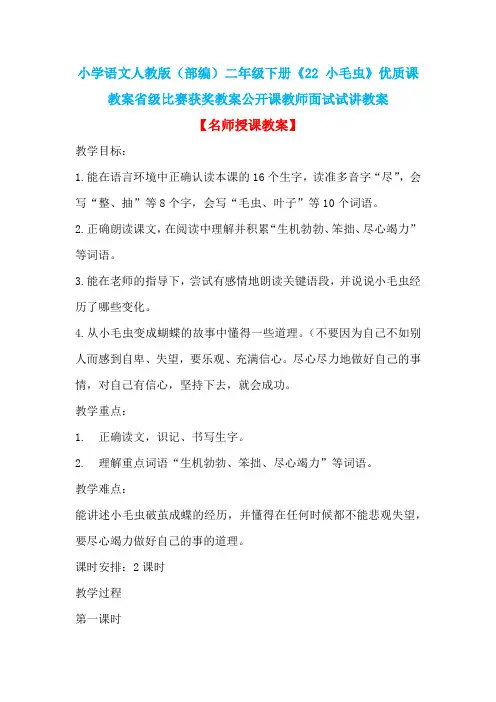 小学语文人教版（部编）二年级下册《22 小毛虫》优质课教案省级比赛获奖教案公开课教师面试试讲教案

【名师授课教案】

教学目标：

1.能在语言环境中正确认读本课的16个生字，读准多音字“尽”，会写“整、抽”等8个字，会写“毛虫、叶子”等10个词语。

2.正确朗读课文，在阅读中理解并积累“生机勃勃、笨拙、尽心竭力”等词语。

3.能在老师的指导下，尝试有感情地朗读关键语段，并说说小毛虫经历了哪些变化。

4.从小毛虫变成蝴蝶的故事中懂得一些道理。（不要因为自己不如别人而感到自卑、失望，要乐观、充满信心。尽心尽力地做好自己的事情，对自己有信心，坚持下去，就会成功。

教学重点：

1. 正确读文，识记、书写生字。

2. 理解重点词语“生机勃勃、笨拙、尽心竭力”等词语。

教学难点：

能讲述小毛虫破茧成蝶的经历，并懂得在任何时候都不能悲观失望，要尽心竭力做好自己的事的道理。

课时安排：2课时

教学过程

第一课时